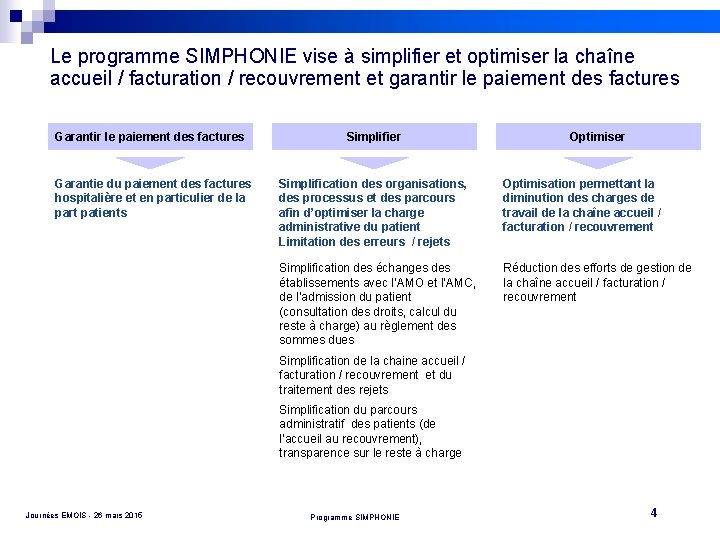 Le programme SIMPHONIE vise à simplifier et optimiser la chaîne accueil / facturation / recouvrement et garantir le paiement des factures

Garantir le paiement des factures

Garantie du paiement des factures hospitalière et en particulier de la part patients

Simplifier

Simplification des organisations, des processus et des parcours afin d'optimiser la charge administrative du patient
Limitation des erreurs / rejets

Simplification des échanges des établissements avec l'AMO et l'AMC, de l'admission du patient (consultation des droits, calcul du reste à charge) au règlement des sommes dues

Simplification de la chaine accueil / facturation / recouvrement et du traitement des rejets

Simplification du parcours administratif des patients (de l'accueil au recouvrement), transparence sur le reste à charge

Optimiser

Optimisation permettant la diminution des charges de travail de la chaîne accueil / facturation / recouvrement

Réduction des efforts de gestion de la chaîne accueil / facturation / recouvrement

Journées EMOIS - 26 mars 2015

Programme SIMPHONIE

4